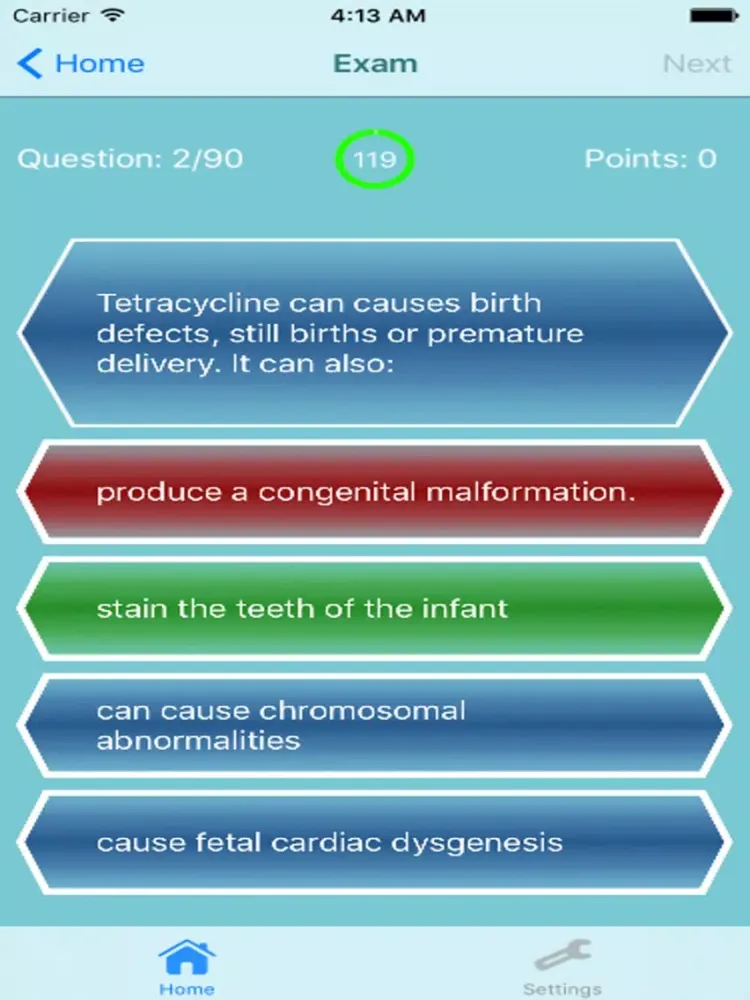 Carrier 4:13 AM

Home Exam Next

Question: 2/90 119 Points: 0

Tetracycline can causes birth defects, still births or premature delivery. It can also:

produce a congenital malformation.

stain the teeth of the infant

can cause chromosomal abnormalities

cause fetal cardiac dysgenesis

Home Settings